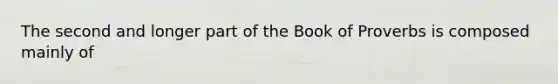 The second and longer part of the Book of Proverbs is composed mainly of